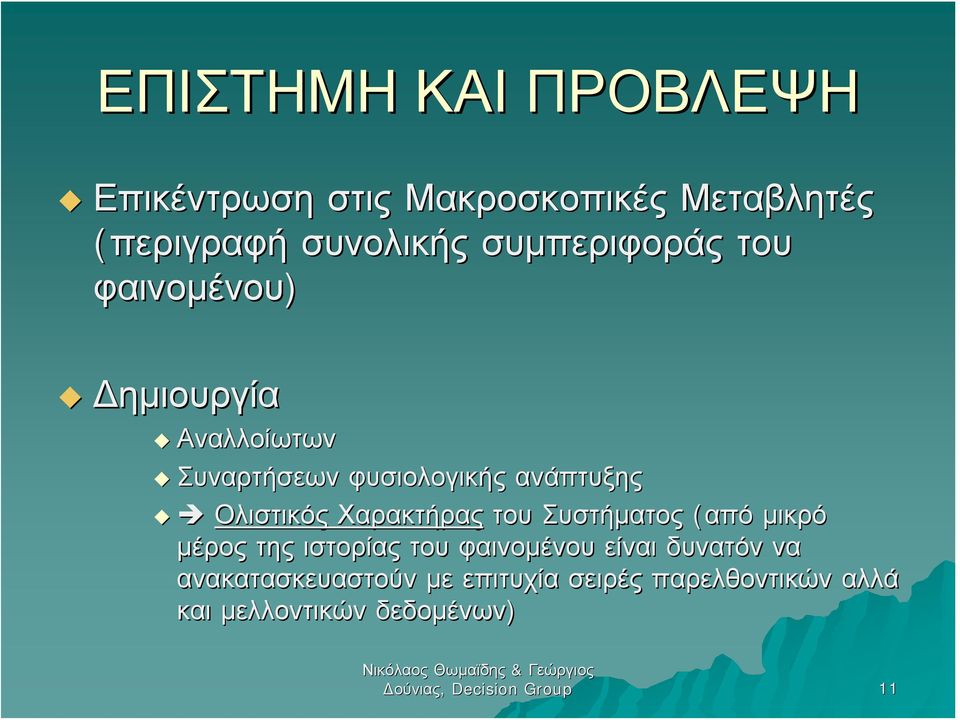 ΕΠΙΣΤΗΜΗ ΚΑΙ ΠΡΟΒΛΕΨΗ

Επικέντρωση στις Μακροσκοπικές Μεταβλητές (περιγραφή συνολικής συμπεριφοράς του φαινομένου)

Δημιουργία

Αναλλοίωτων

Συναρτήσεων φυσιολογικής ανάπτυξης

➔ Ολιστικός Χαρακτήρας του Συστήματος (από μικρό μέρος της ιστορίας του φαινομένου είναι δυνατόν να ανακατασκευαστούν με επιτυχία σειρές παρελθοντικών αλλά και μελλοντικών δεδομένων)

Νικόλαος Θωμαΐδης & Γεώργιος Δούνιας, Decision Group

11